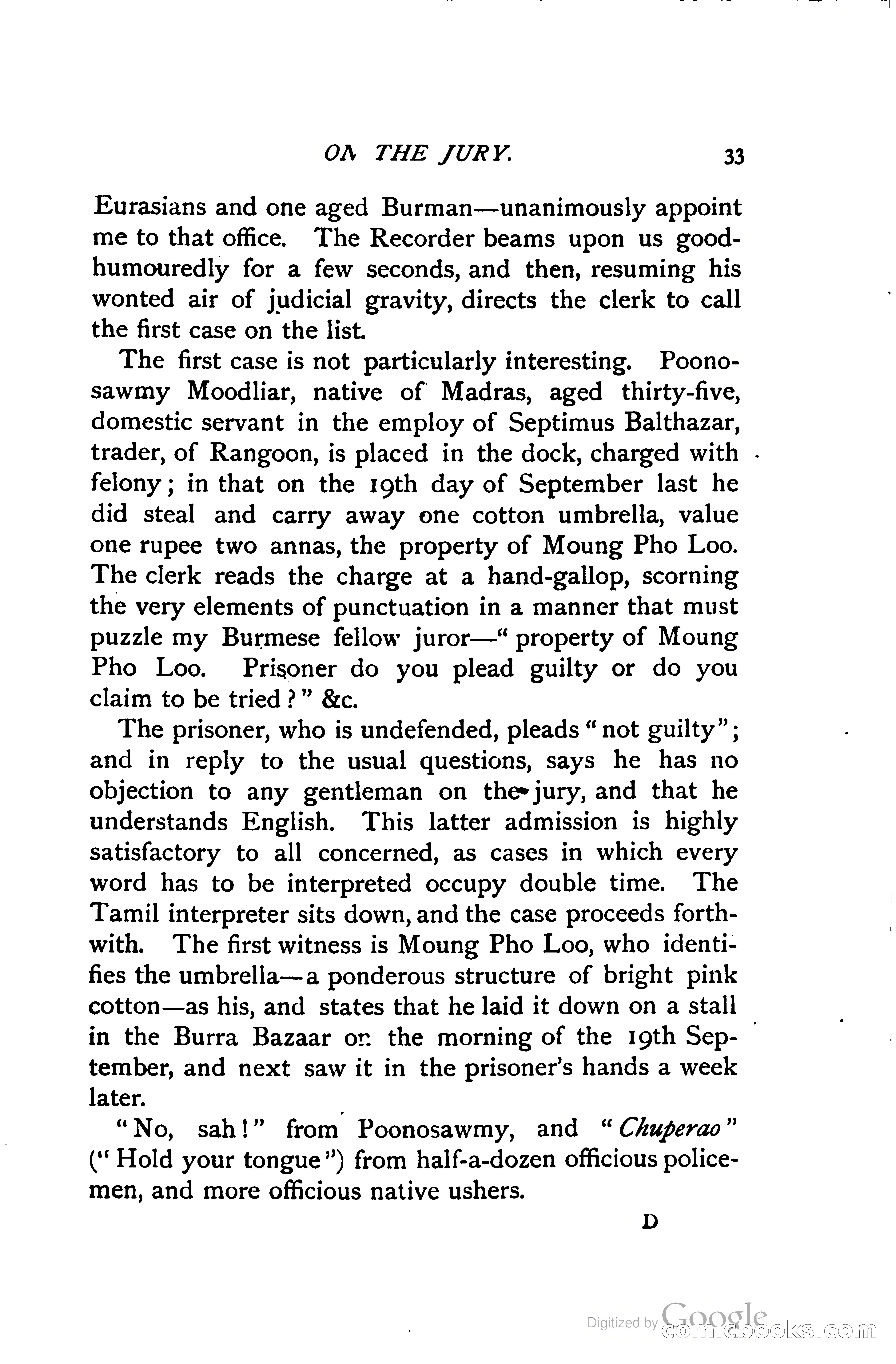 ON THE JURY. 33

Eurasians and one aged Burman—unanimously appoint me to that office. The Recorder beams upon us good-humouredly for a few seconds, and then, resuming his wonted air of judicial gravity, directs the clerk to call the first case on the list.

The first case is not particularly interesting. Poonosawmy Moodliar, native of Madras, aged thirty-five, domestic servant in the employ of Septimus Balthazar, trader, of Rangoon, is placed in the dock, charged with felony; in that on the 19th day of September last he did steal and carry away one cotton umbrella, value one rupee two annas, the property of Moung Pho Loo. The clerk reads the charge at a hand-gallop, scorning the very elements of punctuation in a manner that must puzzle my Burmese fellow juror—"property of Moung Pho Loo. Prisoner do you plead guilty or do you claim to be tried?" &c.

The prisoner, who is undefended, pleads "not guilty"; and in reply to the usual questions, says he has no objection to any gentleman on the jury, and that he understands English. This latter admission is highly satisfactory to all concerned, as cases in which every word has to be interpreted occupy double time. The Tamil interpreter sits down, and the case proceeds forthwith. The first witness is Moung Pho Loo, who identifies the umbrella—a ponderous structure of bright pink cotton—as his, and states that he laid it down on a stall in the Burra Bazaar on the morning of the 19th September, and next saw it in the prisoner's hands a week later.

"No, sah!" from Poonosawmy, and "Chuperao" ("Hold your tongue") from half-a-dozen officious policemen, and more officious native ushers.

D

Digitized by Google comicbooks.com